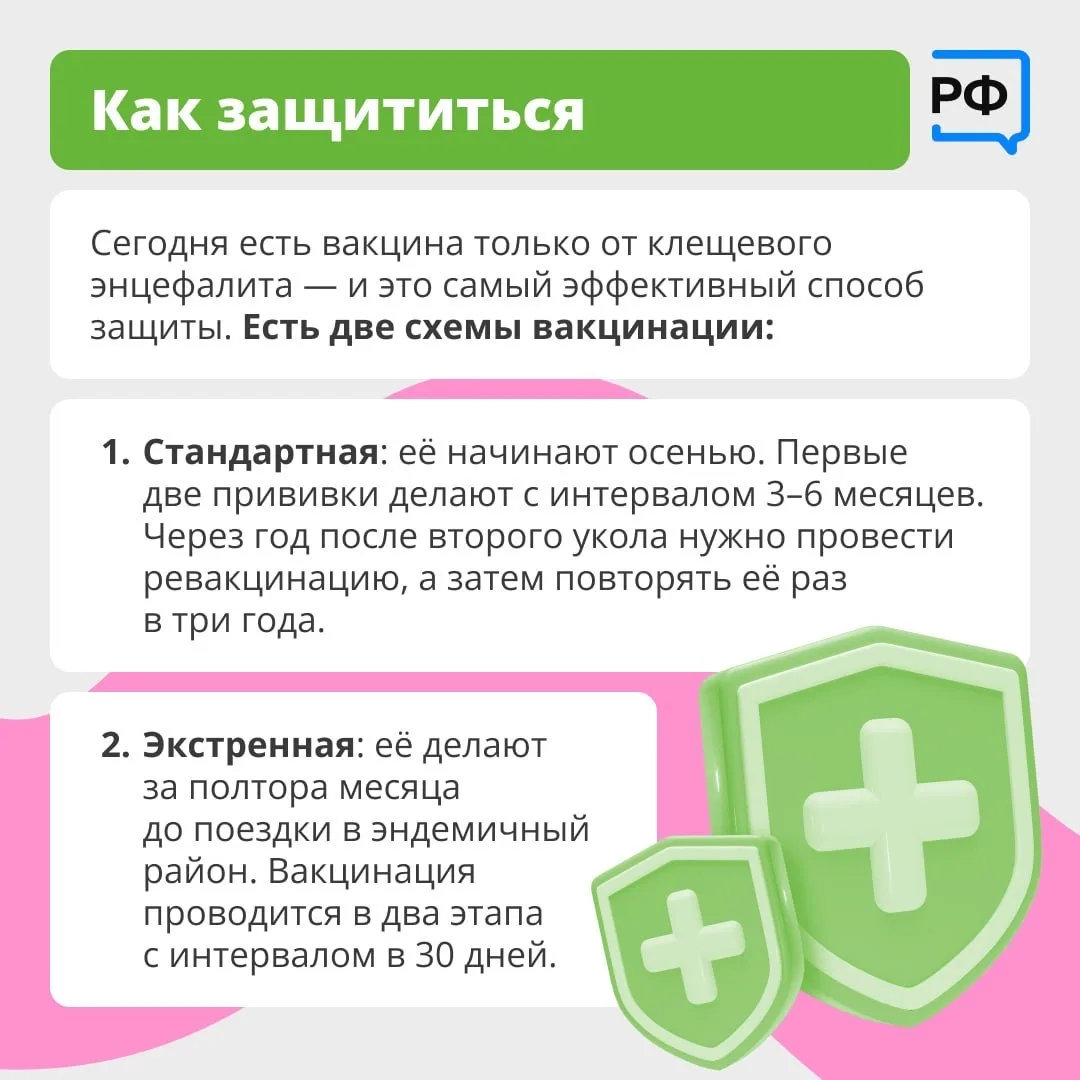 Как защититься

РФ

Сегодня есть вакцина только от клещевого энцефалита — и это самый эффективный способ защиты. Есть две схемы вакцинации:

1. Стандартная: её начинают осенью. Первые две прививки делают с интервалом 3–6 месяцев. Через год после второго укола нужно провести ревакцинацию, а затем повторять её раз в три года.

2. Экстренная: её делают за полтора месяца до поездки в эндемичный район. Вакцинация проводится в два этапа с интервалом в 30 дней.